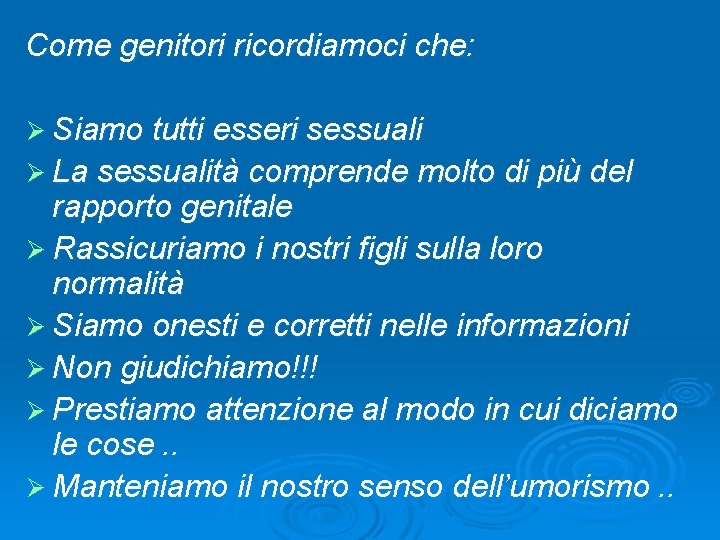 Come genitori ricordiamoci che:

➢ Siamo tutti esseri sessuali
➢ La sessualità comprende molto di più del rapporto genitale
➢ Rassicuriamo i nostri figli sulla loro normalità
➢ Siamo onesti e corretti nelle informazioni
➢ Non giudichiamo!!!
➢ Prestiamo attenzione al modo in cui diciamo le cose ..
➢ Manteniamo il nostro senso dell'umorismo ..